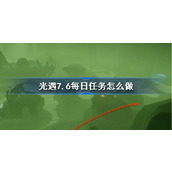 光遇7.6每日任务怎么做